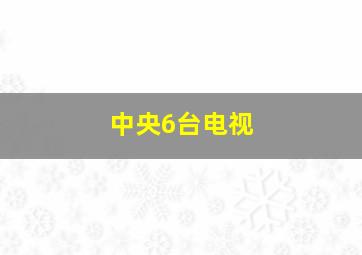 中央6台电视